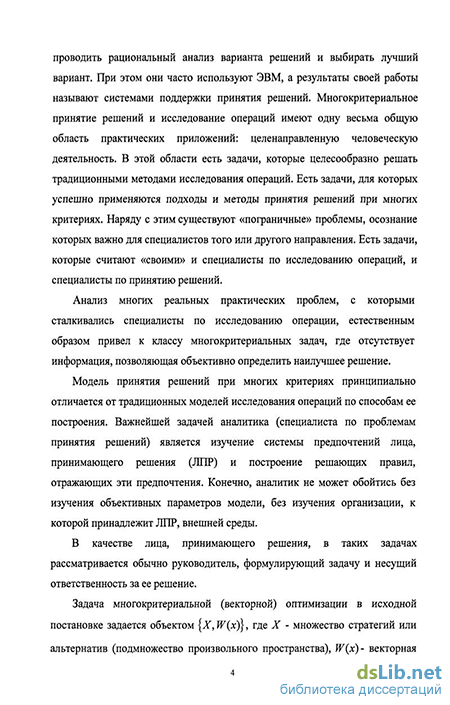 проводить рациональный анализ варианта решений и выбирать лучший вариант. При этом они часто используют ЭВМ, а результаты своей работы называют системами поддержки принятия решений. Многокритериальное принятие решений и исследование операций имеют одну весьма общую область практических приложений: целенаправленную человеческую деятельность. В этой области есть задачи, которые целесообразно решать традиционными методами исследования операций. Есть задачи, для которых успешно применяются подходы и методы принятия решений при многих критериях. Наряду с этим существуют «пограничные» проблемы, осознание которых важно для специалистов того или другого направления. Есть задачи, которые считают «своими» и специалисты по исследованию операций, и специалисты по принятию решений.

Анализ многих реальных практических проблем, с которыми сталкивались специалисты по исследованию операции, естественным образом привел к классу многокритериальных задач, где отсутствует информация, позволяющая объективно определить наилучшее решение.

Модель принятия решений при многих критериях принципиально отличается от традиционных моделей исследования операций по способам ее построения. Важнейшей задачей аналитика (специалиста по проблемам принятия решений) является изучение системы предпочтений лица, принимающего решения (ЛПР) и построение решающих правил, отражающих эти предпочтения. Конечно, аналитик не может обойтись без изучения объективных параметров модели, без изучения организации, к которой принадлежит ЛПР, внешней среды.

В качестве лица, принимающего решения, в таких задачах рассматривается обычно руководитель, формулирующий задачу и несущий ответственность за ее решение.

Задача многокритериальной (векторной) оптимизации в исходной постановке задается объектом $\{X, W(x)\}$, где $X$ - множество стратегий или альтернатив (подмножество произвольного пространства), $W(x)$ - векторная

4

dsLib.net
библиотека диссертаций